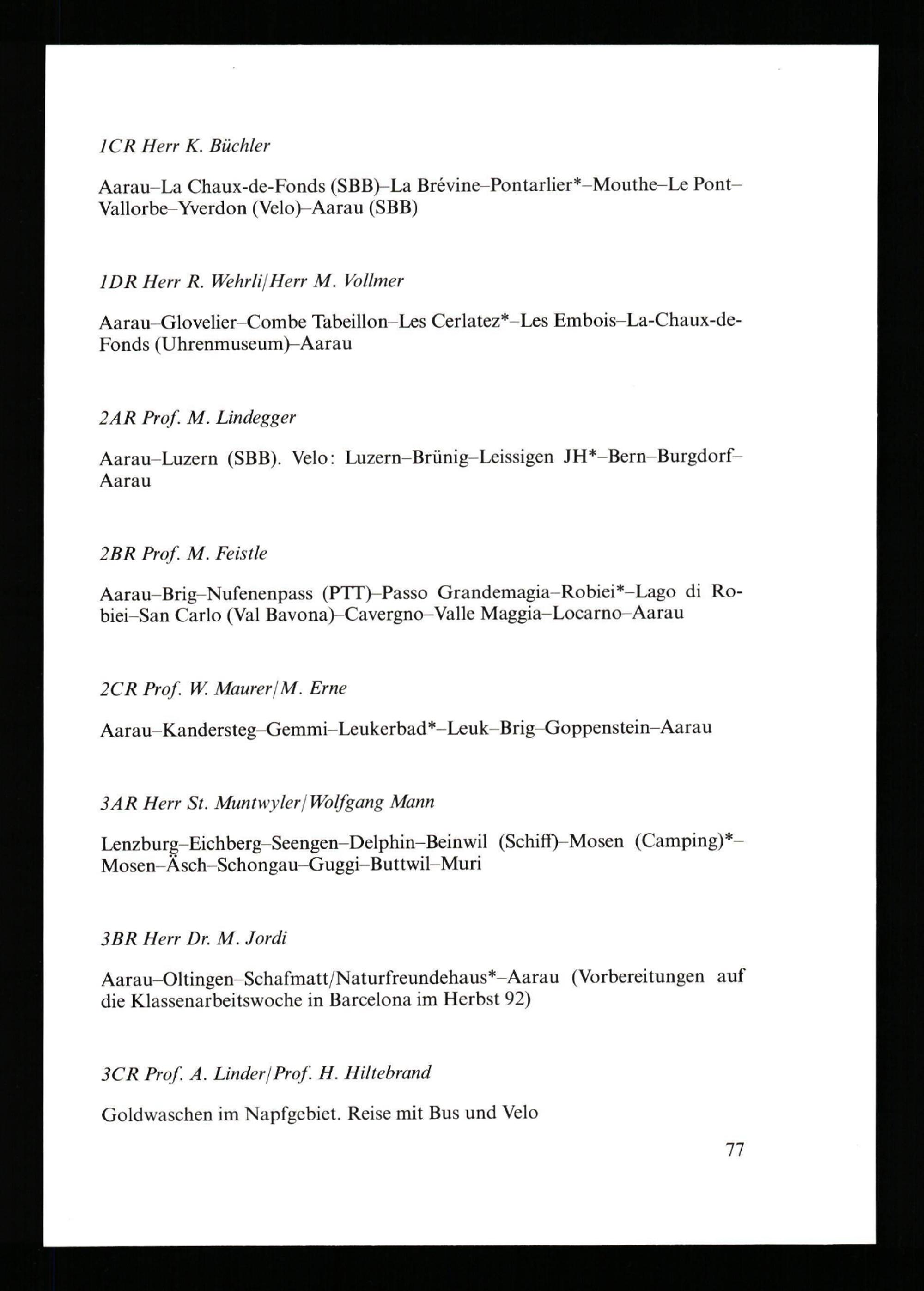 1CR Herr K. Büchler

Aarau–La Chaux-de-Fonds (SBB)–La Brévine–Pontarlier*–Mouthe–Le Pont–Vallorbe–Yverdon (Velo)–Aarau (SBB)

1DR Herr R. Wehrli/Herr M. Vollmer

Aarau–Glovelier–Combe Tabeillon–Les Cerlatez*–Les Embois–La-Chaux-de-Fonds (Uhrenmuseum)–Aarau

2AR Prof. M. Lindegger

Aarau–Luzern (SBB). Velo: Luzern–Brünig–Leissigen JH*–Bern–Burgdorf–Aarau

2BR Prof. M. Feistle

Aarau–Brig–Nufenenpass (PTT)–Passo Grandemagia–Robiei*–Lago di Robiei–San Carlo (Val Bavona)–Cavergno–Valle Maggia–Locarno–Aarau

2CR Prof. W. Maurer/M. Erne

Aarau–Kandersteg–Gemmi–Leukerbad*–Leuk–Brig–Goppenstein–Aarau

3AR Herr St. Muntwyler/Wolfgang Mann

Lenzburg–Eichberg–Seengen–Delphin–Beinwil (Schiff)–Mosen (Camping)*–Mosen–Äsch–Schongau–Guggi–Buttwil–Muri

3BR Herr Dr. M. Jordi

Aarau–Oltingen–Schafmatt/Naturfreundehaus*–Aarau (Vorbereitungen auf die Klassenarbeitswoche in Barcelona im Herbst 92)

3CR Prof. A. Linder/Prof. H. Hiltebrand

Goldwaschen im Napfgebiet. Reise mit Bus und Velo

77